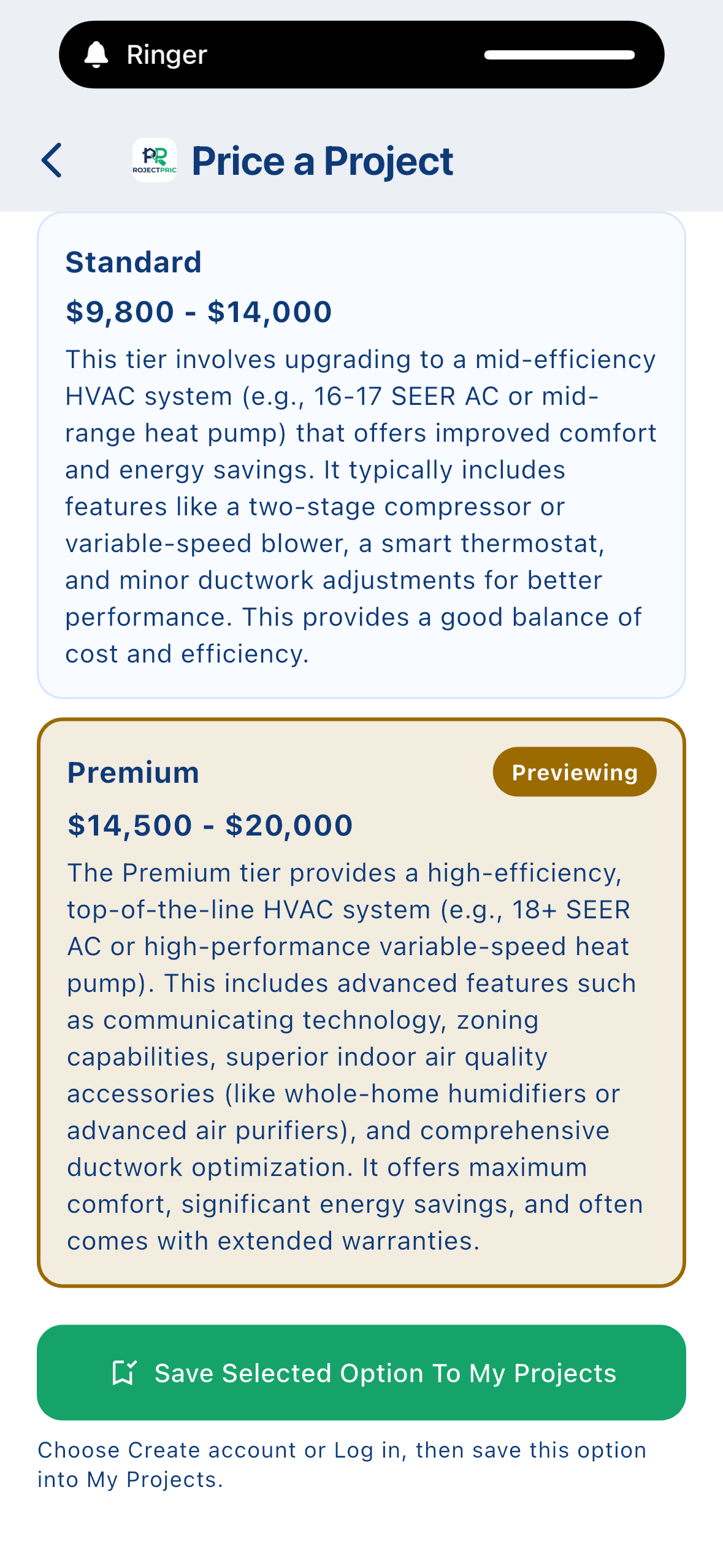 Ringer

PR ROJECTPRIC

Price a Project

Standard

$9,800 - $14,000

This tier involves upgrading to a mid-efficiency HVAC system (e.g., 16-17 SEER AC or mid-range heat pump) that offers improved comfort and energy savings. It typically includes features like a two-stage compressor or variable-speed blower, a smart thermostat, and minor ductwork adjustments for better performance. This provides a good balance of cost and efficiency.

Premium

Previewing

$14,500 - $20,000

The Premium tier provides a high-efficiency, top-of-the-line HVAC system (e.g., 18+ SEER AC or high-performance variable-speed heat pump). This includes advanced features such as communicating technology, zoning capabilities, superior indoor air quality accessories (like whole-home humidifiers or advanced air purifiers), and comprehensive ductwork optimization. It offers maximum comfort, significant energy savings, and often comes with extended warranties.

Save Selected Option To My Projects

Choose Create account or Log in, then save this option into My Projects.